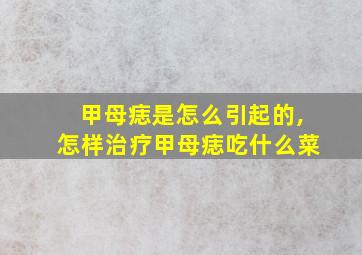 甲母痣是怎么引起的，
怎样治疗甲母痣吃什么菜